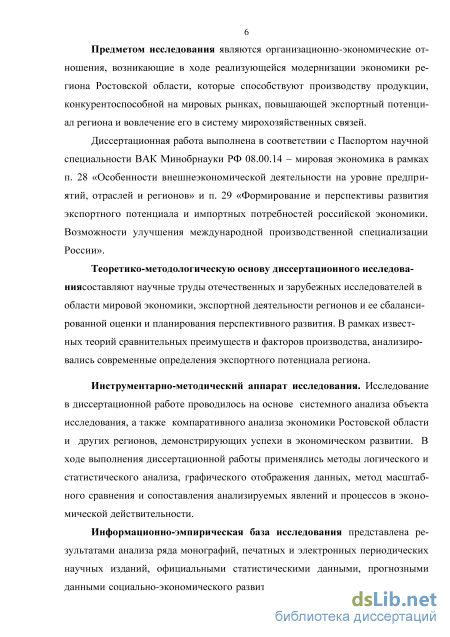 6

Предметом исследования являются организационно-экономические отношения, возникающие в ходе реализующейся модернизации экономики региона Ростовской области, которые способствуют производству продукции, конкурентоспособной на мировых рынках, повышающей экспортный потенциал региона и вовлечение его в систему мирохозяйственных связей.

Диссертационная работа выполнена в соответствии с Паспортом научной специальности ВАК Минобрнауки РФ 08.00.14 – мировая экономика в рамках п. 28 «Особенности внешнеэкономической деятельности на уровне предприятий, отраслей и регионов» и п. 29 «Формирование и перспективы развития экспортного потенциала и импортных потребностей российской экономики. Возможности улучшения международной производственной специализации России».

Теоретико-методологическую основу диссертационного исследованиясоставляют научные труды отечественных и зарубежных исследователей в области мировой экономики, экспортной деятельности регионов и ее сбалансированной оценки и планирования перспективного развития. В рамках известных теорий сравнительных преимуществ и факторов производства, анализировались современные определения экспортного потенциала региона.

Инструментарно-методический аппарат исследования. Исследование в диссертационной работе проводилось на основе системного анализа объекта исследования, а также компаративного анализа экономики Ростовской области и других регионов, демонстрирующих успехи в экономическом развитии. В ходе выполнения диссертационной работы применялись методы логического и статистического анализа, графического отображения данных, метод масштабного сравнения и сопоставления анализируемых явлений и процессов в экономической действительности.

Информационно-эмпирическая база исследования представлена результатами анализа ряда монографий, печатных и электронных периодических научных изданий, официальными статистическими данными, прогнозными данными социально-экономического развит

dsLib.net
библиотека диссертаций